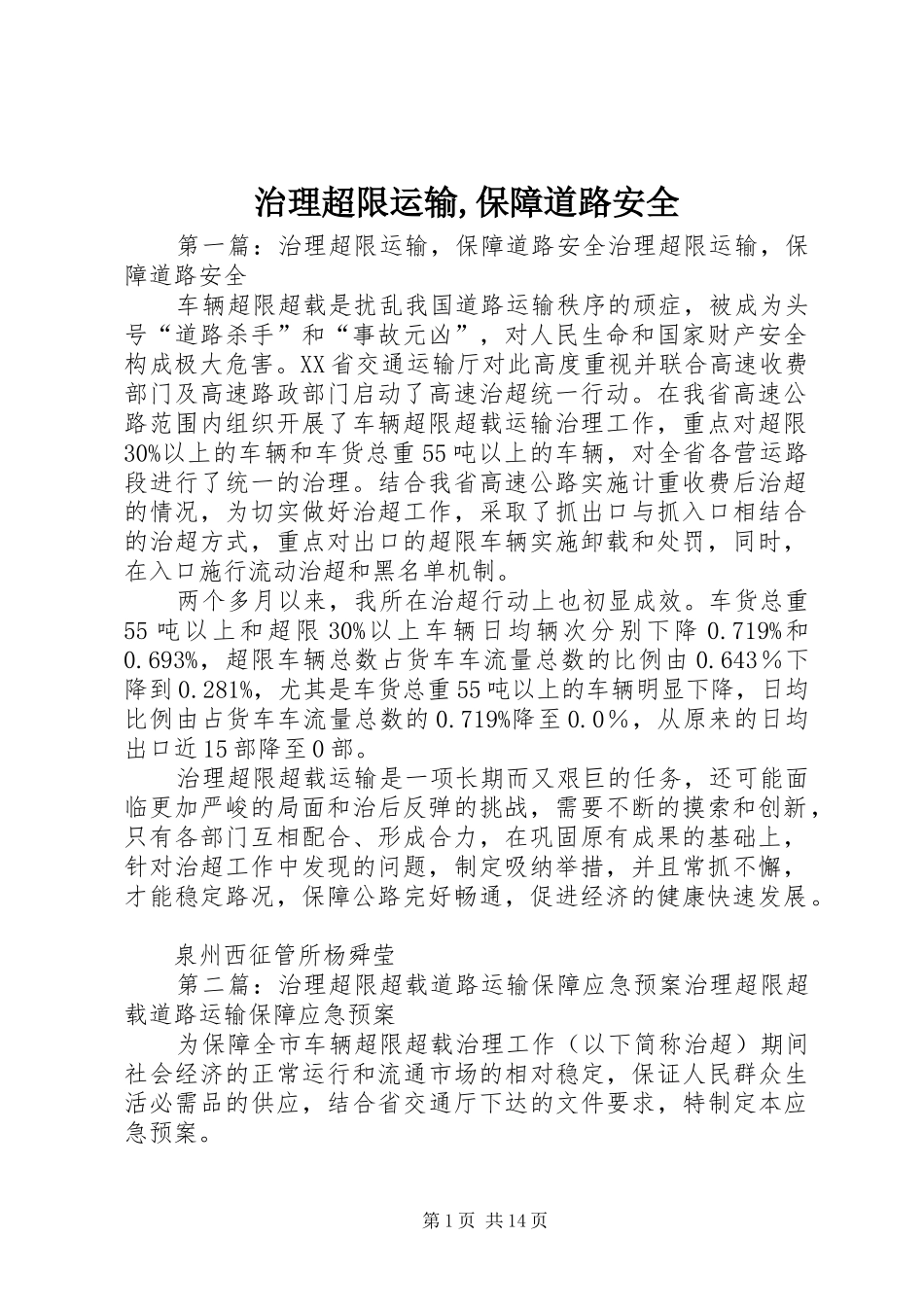 治理超限运输,保障道路安全

第一篇：治理超限运输，保障道路安全治理超限运输，保障道路安全

车辆超限超载是扰乱我国道路运输秩序的顽症，被成为头号“道路杀手”和“事故元凶”，对人民生命和国家财产安全构成极大危害。XX省交通运输厅对此高度重视并联合高速收费部门及高速路政部门启动了高速治超统一行动。在我省高速公路范围内组织开展了车辆超限超载运输治理工作，重点对超限30%以上的车辆和车货总重55吨以上的车辆，对全省各营运路段进行了统一的治理。结合我省高速公路实施计重收费后治超的情况，为切实做好治超工作，采取了抓出口与抓入口相结合的治超方式，重点对出口的超限车辆实施卸载和处罚，同时，在入口施行流动治超和黑名单机制。

两个多月以来，我所在治超行动上也初显成效。车货总重55吨以上和超限30%以上车辆日均辆次分别下降0.719%和0.693%，超限车辆总数占货车车流量总数的比例由0.643％下降到0.281%，尤其是车货总重55吨以上的车辆明显下降，日均比例由占货车车流量总数的0.719%降至0.0％，从原来的日均出口近15部降至0部。

治理超限超载运输是一项长期而又艰巨的任务，还可能面临更加严峻的局面和治后反弹的挑战，需要不断的摸索和创新，只有各部门互相配合、形成合力，在巩固原有成果的基础上，针对治超工作中发现的问题，制定吸纳举措，并且常抓不懈，才能稳定路况，保障公路完好畅通，促进经济的健康快速发展。

泉州西征管所杨舜莹

第二篇：治理超限超载道路运输保障应急预案治理超限超载道路运输保障应急预案

为保障全市车辆超限超载治理工作（以下简称治超）期间社会经济的正常运行和流通市场的相对稳定，保证人民群众生活必需品的供应，结合省交通厅下达的文件要求，特制定本应急预案。

第1页 共14页